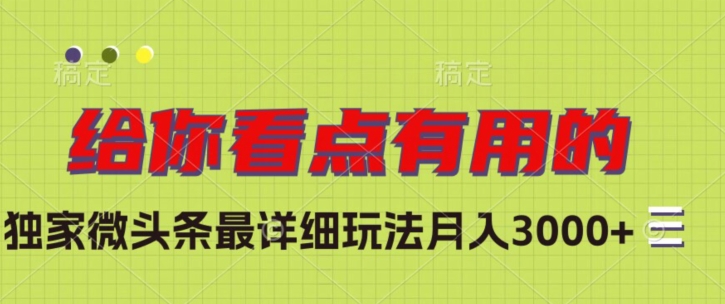 稿定 稿定

给你看点有用的

独家微头条最详细玩法月入3000+